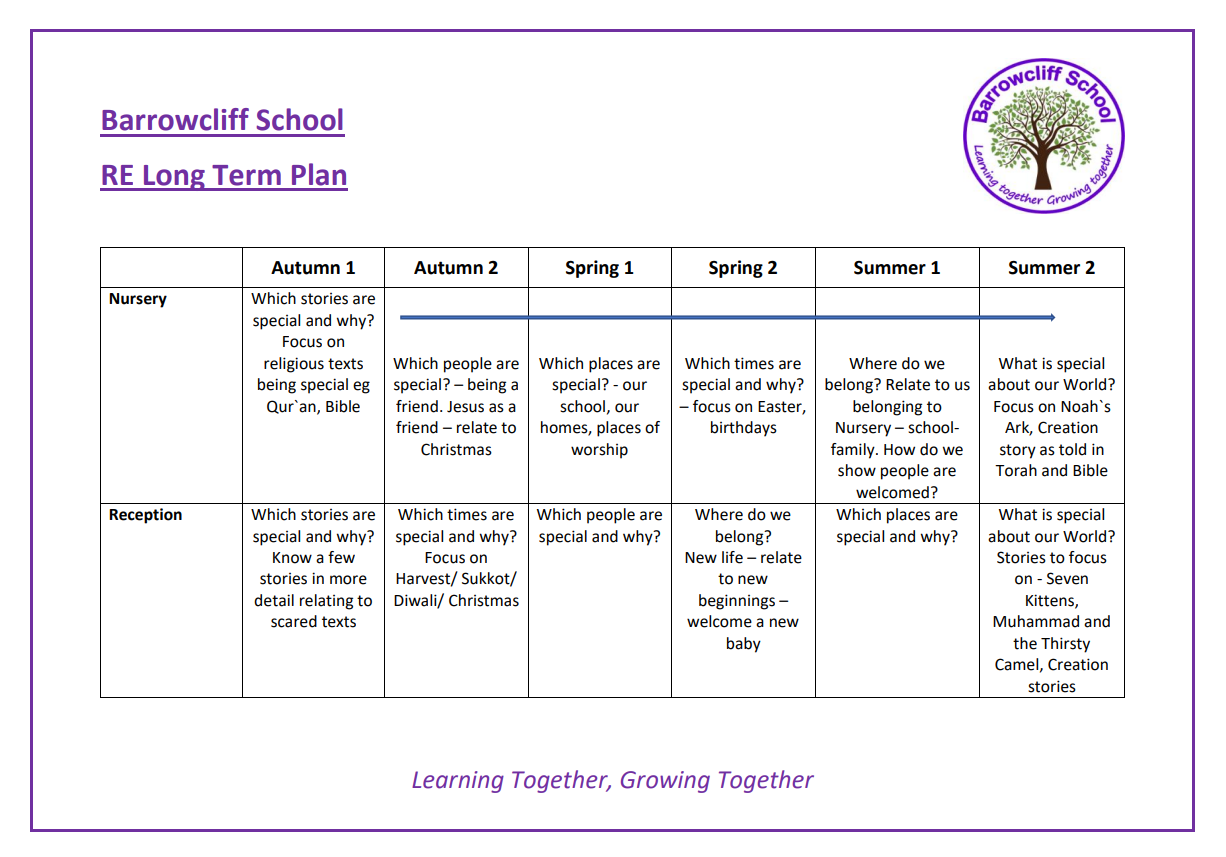 Barrowcliff School

RE Long Term Plan

Barrowcliff School
Learning together Growing together

| | Autumn 1 | Autumn 2 | Spring 1 | Spring 2 | Summer 1 | Summer 2 |
|---|---|---|---|---|---|---|
| Nursery | Which stories are special and why? Focus on religious texts being special eg Qur`an, Bible | Which people are special? – being a friend. Jesus as a friend – relate to Christmas | Which places are special? - our school, our homes, places of worship | Which times are special and why? – focus on Easter, birthdays | Where do we belong? Relate to us belonging to Nursery – school-family. How do we show people are welcomed? | What is special about our World? Focus on Noah`s Ark, Creation story as told in Torah and Bible |
| Reception | Which stories are special and why? Know a few stories in more detail relating to scared texts | Which times are special and why? Focus on Harvest/ Sukkot/ Diwali/ Christmas | Which people are special and why? | Where do we belong? New life – relate to new beginnings – welcome a new baby | Which places are special and why? | What is special about our World? Stories to focus on - Seven Kittens, Muhammad and the Thirsty Camel, Creation stories |

Learning Together, Growing Together